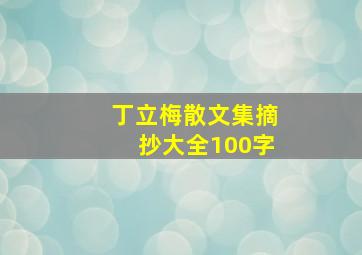 丁立梅散文集摘抄大全100字